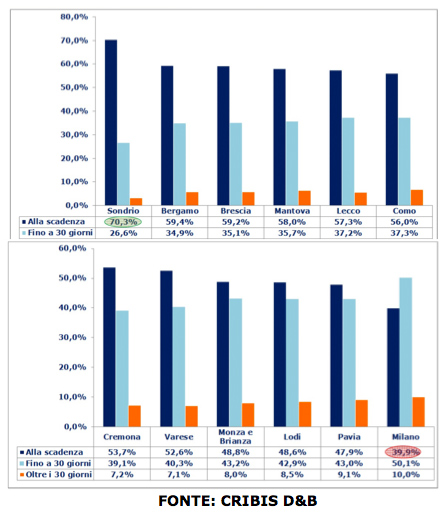 80,0%
70,0%
60,0%
50,0%
40,0%
30,0%
20,0%
10,0%
0,0%

| | Sondrio | Bergamo | Brescia | Mantova | Lecco | Como |
|---|---|---|---|---|---|---|
| Alla scadenza | 70,3% | 59,4% | 59,2% | 58,0% | 57,3% | 56,0% |
| Fino a 30 giorni | 26,6% | 34,9% | 35,1% | 35,7% | 37,2% | 37,3% |

60,0%
50,0%
40,0%
30,0%
20,0%
10,0%
0,0%

| | Cremona | Varese | Monza e Brianza | Lodi | Pavia | Milano |
|---|---|---|---|---|---|---|
| Alla scadenza | 53,7% | 52,6% | 48,8% | 48,6% | 47,9% | 39,9% |
| Fino a 30 giorni | 39,1% | 40,3% | 43,2% | 42,9% | 43,0% | 50,1% |
| Oltre i 30 giorni | 7,2% | 7,1% | 8,0% | 8,5% | 9,1% | 10,0% |

FONTE: CRIBIS D&B